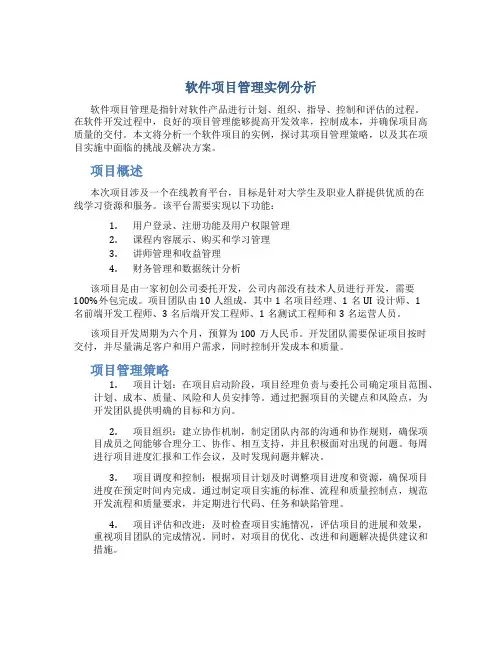 软件项目管理实例分析

软件项目管理是指针对软件产品进行计划、组织、指导、控制和评估的过程。在软件开发过程中，良好的项目管理能够提高开发效率，控制成本，并确保项目高质量的交付。本文将分析一个软件项目的实例，探讨其项目管理策略，以及其在项目实施中面临的挑战及解决方案。

项目概述

本次项目涉及一个在线教育平台，目标是针对大学生及职业人群提供优质的在线学习资源和服务。该平台需要实现以下功能：

1. 用户登录、注册功能及用户权限管理
2. 课程内容展示、购买和学习管理
3. 讲师管理和收益管理
4. 财务管理和数据统计分析

该项目是由一家初创公司委托开发，公司内部没有技术人员进行开发，需要100%外包完成。项目团队由10人组成，其中1名项目经理、1名UI设计师、1名前端开发工程师、3名后端开发工程师、1名测试工程师和3名运营人员。

该项目开发周期为六个月，预算为100万人民币。开发团队需要保证项目按时交付，并尽量满足客户和用户需求，同时控制开发成本和质量。

项目管理策略

1. 项目计划：在项目启动阶段，项目经理负责与委托公司确定项目范围、计划、成本、质量、风险和人员安排等。通过把握项目的关键点和风险点，为开发团队提供明确的目标和方向。

2. 项目组织：建立协作机制，制定团队内部的沟通和协作规则，确保项目成员之间能够合理分工、协作、相互支持，并且积极面对出现的问题。每周进行项目进度汇报和工作会议，及时发现问题并解决。

3. 项目调度和控制：根据项目计划及时调整项目进度和资源，确保项目进度在预定时间内完成。通过制定项目实施的标准、流程和质量控制点，规范开发流程和质量要求，并定期进行代码、任务和缺陷管理。

4. 项目评估和改进：及时检查项目实施情况，评估项目的进展和效果，重视项目团队的完成情况。同时，对项目的优化、改进和问题解决提供建议和措施。